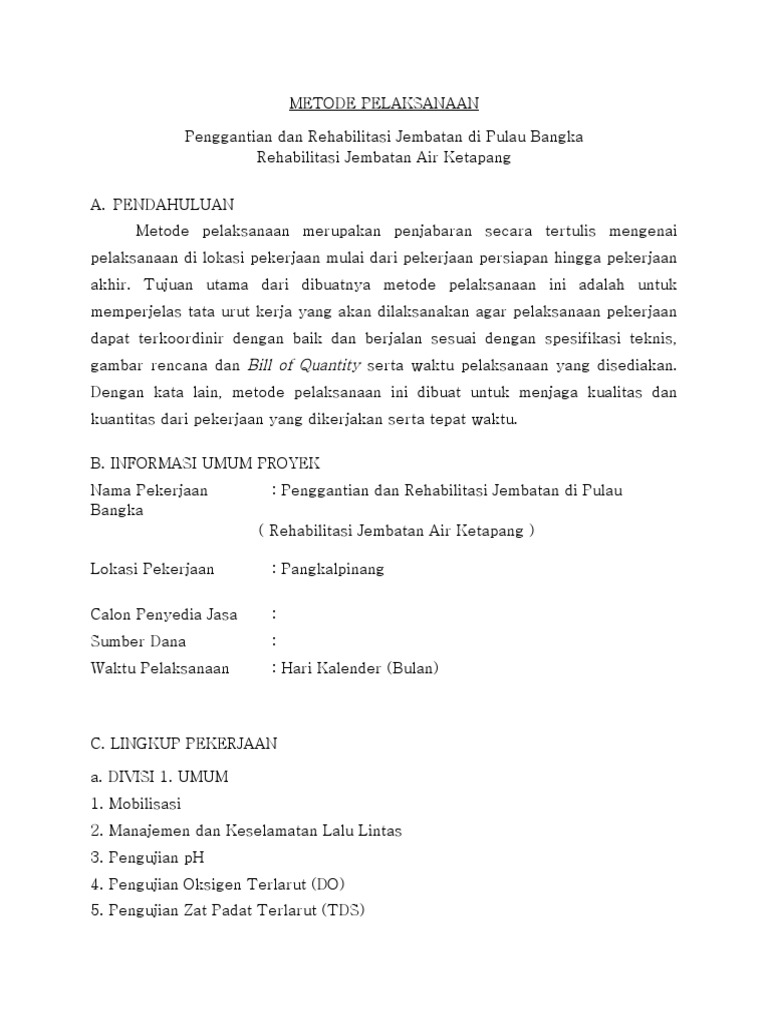 METODE PELAKSANAAN

Penggantian dan Rehabilitasi Jembatan di Pulau Bangka
Rehabilitasi Jembatan Air Ketapang

A. PENDAHULUAN

Metode pelaksanaan merupakan penjabaran secara tertulis mengenai pelaksanaan di lokasi pekerjaan mulai dari pekerjaan persiapan hingga pekerjaan akhir. Tujuan utama dari dibuatnya metode pelaksanaan ini adalah untuk memperjelas tata urut kerja yang akan dilaksanakan agar pelaksanaan pekerjaan dapat terkoordinir dengan baik dan berjalan sesuai dengan spesifikasi teknis, gambar rencana dan Bill of Quantity serta waktu pelaksanaan yang disediakan. Dengan kata lain, metode pelaksanaan ini dibuat untuk menjaga kualitas dan kuantitas dari pekerjaan yang dikerjakan serta tepat waktu.

B. INFORMASI UMUM PROYEK

Nama Pekerjaan : Penggantian dan Rehabilitasi Jembatan di Pulau Bangka
( Rehabilitasi Jembatan Air Ketapang )

Lokasi Pekerjaan : Pangkalpinang

Calon Penyedia Jasa :
Sumber Dana :
Waktu Pelaksanaan : Hari Kalender (Bulan)

C. LINGKUP PEKERJAAN

a. DIVISI 1. UMUM
1. Mobilisasi
2. Manajemen dan Keselamatan Lalu Lintas
3. Pengujian pH
4. Pengujian Oksigen Terlarut (DO)
5. Pengujian Zat Padat Terlarut (TDS)